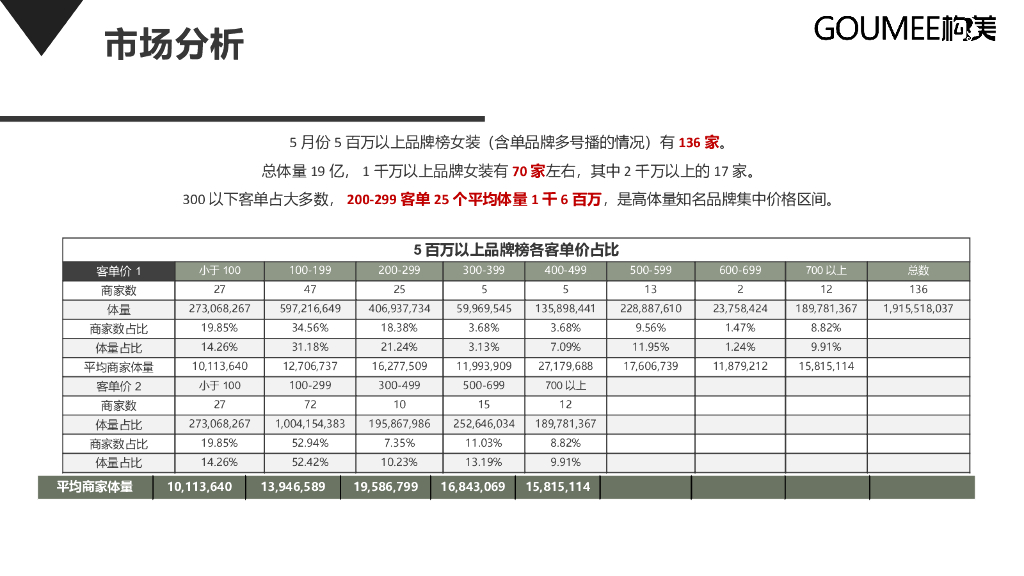 市场分析

GOUMEE构美

5 月份 5 百万以上品牌榜女装（含单品牌多号播的情况）有 136 家。

总体量 19 亿， 1 千万以上品牌女装有 70 家左右，其中 2 千万以上的 17 家。

300 以下客单占大多数， 200-299 客单 25 个平均体量 1 千 6 百万，是高体量知名品牌集中价格区间。

5 百万以上品牌榜各客单价占比

| 客单价 1 | 小于 100 | 100-199 | 200-299 | 300-399 | 400-499 | 500-599 | 600-699 | 700 以上 | 总数 |
|---|---|---|---|---|---|---|---|---|---|
| 商家数 | 27 | 47 | 25 | 5 | 5 | 13 | 2 | 12 | 136 |
| 体量 | 273,068,267 | 597,216,649 | 406,937,734 | 59,969,545 | 135,898,441 | 228,887,610 | 23,758,424 | 189,781,367 | 1,915,518,037 |
| 商家数占比 | 19.85% | 34.56% | 18.38% | 3.68% | 3.68% | 9.56% | 1.47% | 8.82% | |
| 体量占比 | 14.26% | 31.18% | 21.24% | 3.13% | 7.09% | 11.95% | 1.24% | 9.91% | |
| 平均商家体量 | 10,113,640 | 12,706,737 | 16,277,509 | 11,993,909 | 27,179,688 | 17,606,739 | 11,879,212 | 15,815,114 | |
| 客单价 2 | 小于 100 | 100-299 | 300-499 | 500-699 | 700 以上 | | | | |
| 商家数 | 27 | 72 | 10 | 15 | 12 | | | | |
| 体量占比 | 273,068,267 | 1,004,154,383 | 195,867,986 | 252,646,034 | 189,781,367 | | | | |
| 商家数占比 | 19.85% | 52.94% | 7.35% | 11.03% | 8.82% | | | | |
| 体量占比 | 14.26% | 52.42% | 10.23% | 13.19% | 9.91% | | | | |
| 平均商家体量 | 10,113,640 | 13,946,589 | 19,586,799 | 16,843,069 | 15,815,114 | | | | |